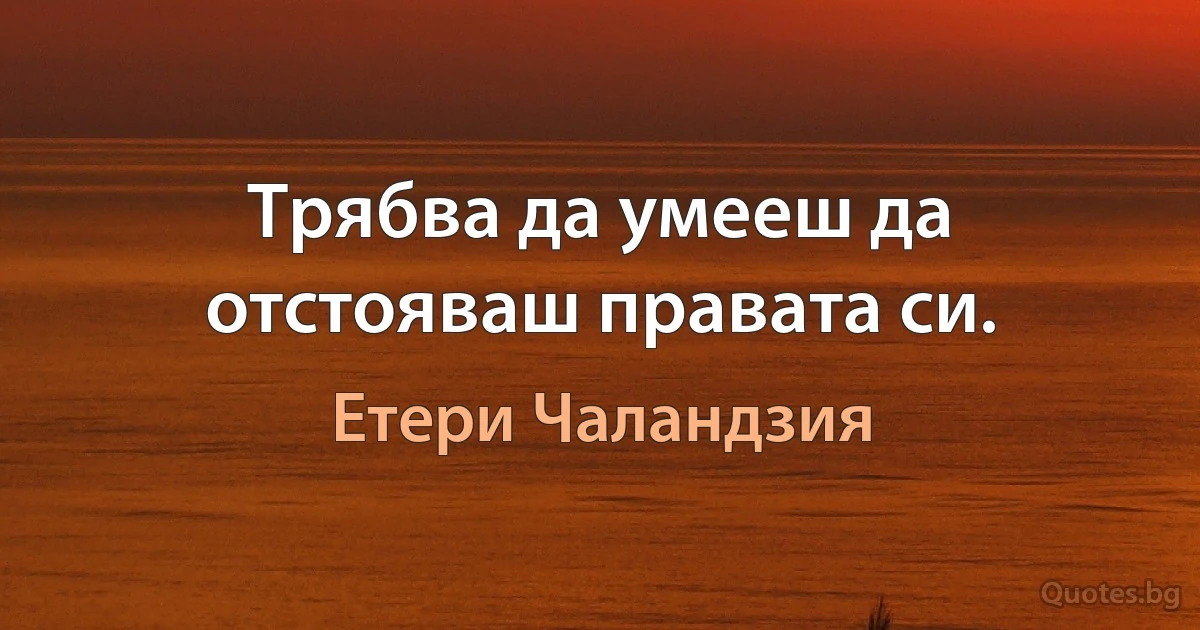 Трябва да умееш да отстояваш правата си.

Етери Чаландзия

Quotes.bg